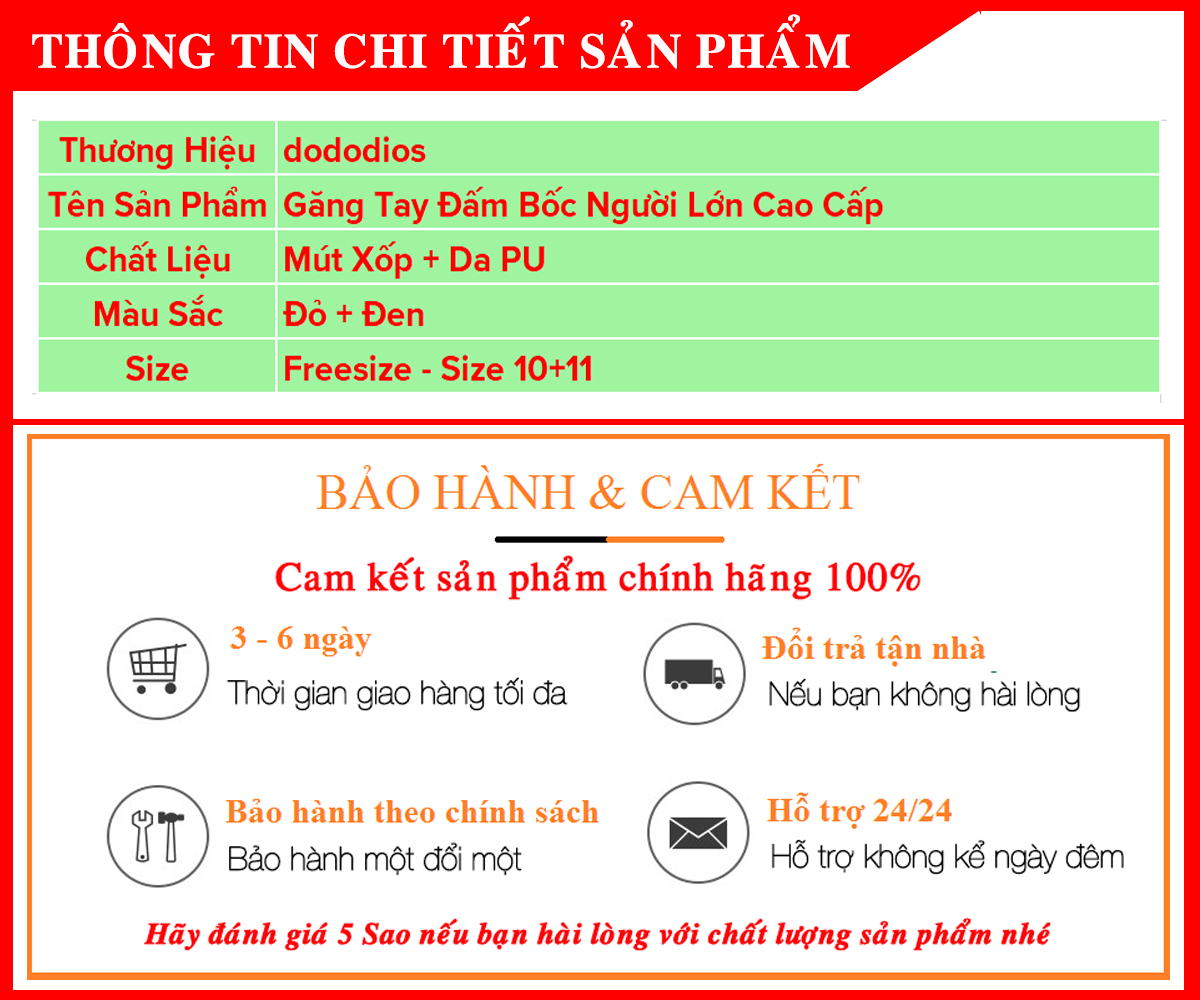 THÔNG TIN CHI TIẾT SẢN PHẨM

| Thương Hiệu | dododios |
|---|---|
| Tên Sản Phẩm | Găng Tay Đấm Bốc Người Lớn Cao Cấp |
| Chất Liệu | Mút Xốp + Da PU |
| Màu Sắc | Đỏ + Đen |
| Size | Freesize - Size 10+11 |

BẢO HÀNH & CAM KẾT

Cam kết sản phẩm chính hãng 100%

3 - 6 ngày
Thời gian giao hàng tối đa

Đổi trả tận nhà
Nếu bạn không hài lòng

Bảo hành theo chính sách
Bảo hành một đổi một

Hỗ trợ 24/24
Hỗ trợ không kể ngày đêm

Hãy đánh giá 5 Sao nếu bạn hài lòng với chất lượng sản phẩm nhé